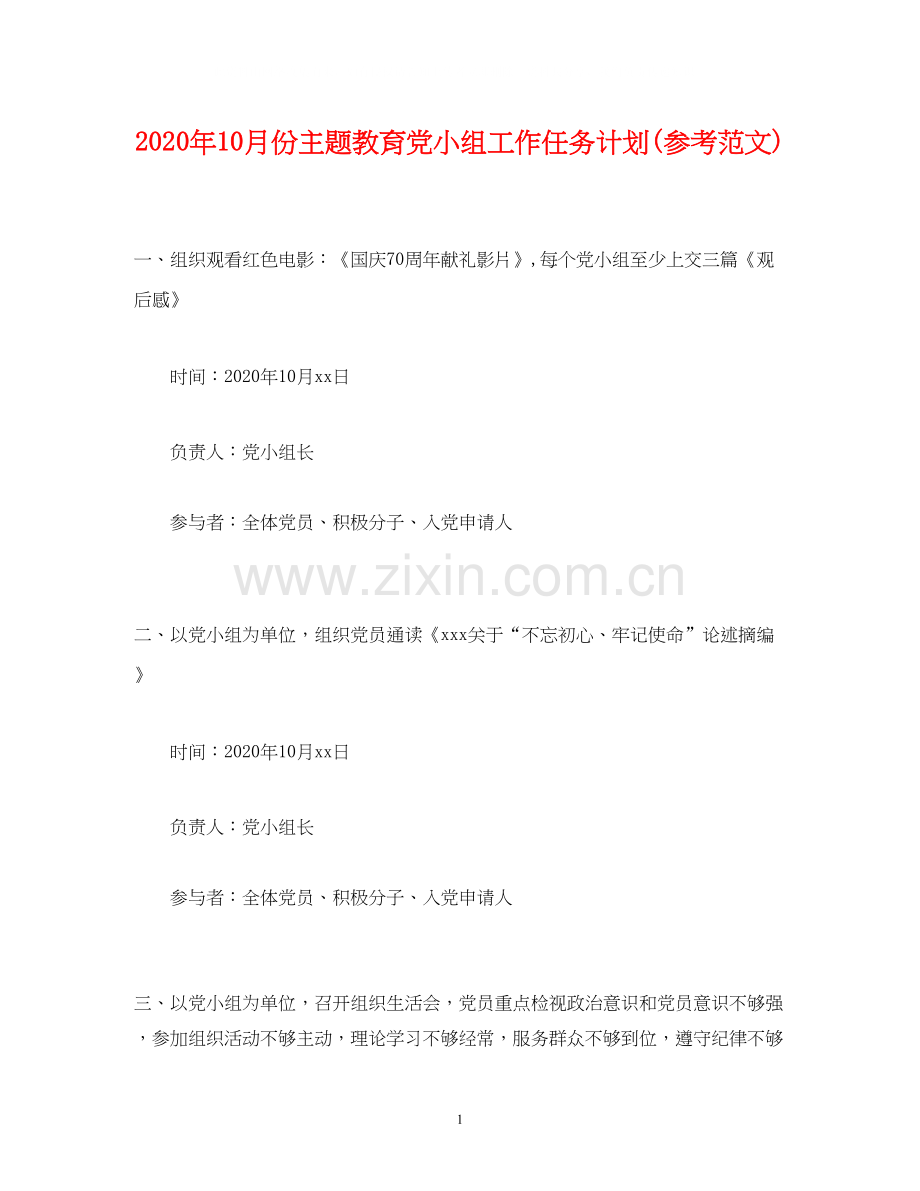 2020年10月份主题教育党小组工作任务计划(参考范文)

一、组织观看红色电影：《国庆70周年献礼影片》,每个党小组至少上交三篇《观后感》

时间：2020年10月xx日

负责人：党小组长

参与者：全体党员、积极分子、入党申请人

www.zixin.com.cn

二、以党小组为单位，组织党员通读《xxx关于“不忘初心、牢记使命”论述摘编》

时间：2020年10月xx日

负责人：党小组长

参与者：全体党员、积极分子、入党申请人

三、以党小组为单位，召开组织生活会，党员重点检视政治意识和党员意识不够强，参加组织活动不够主动，理论学习不够经常，服务群众不够到位，遵守纪律不够

1